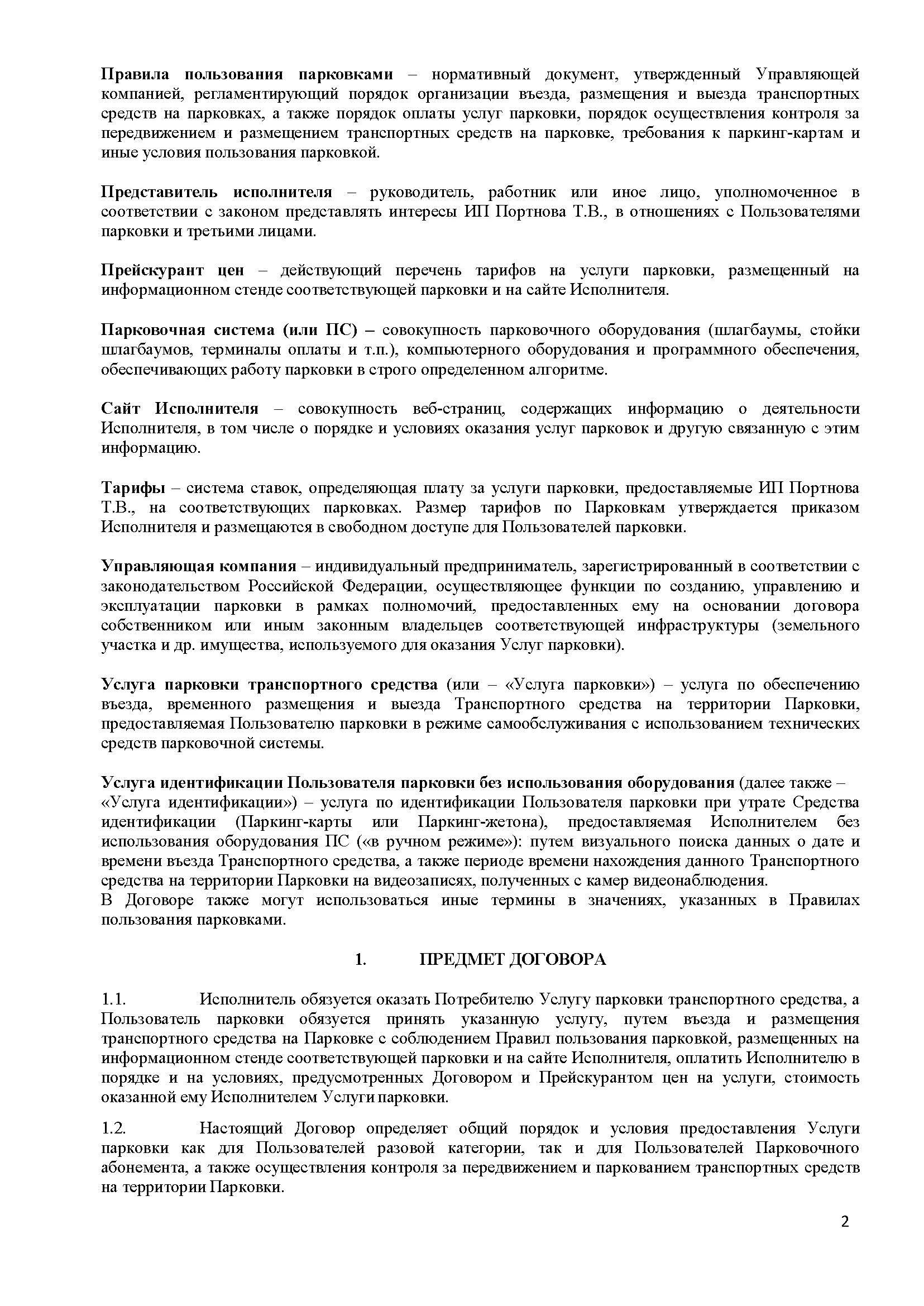 Правила пользования парковками – нормативный документ, утвержденный Управляющей компанией, регламентирующий порядок организации въезда, размещения и выезда транспортных средств на парковках, а также порядок оплаты услуг парковки, порядок осуществления контроля за передвижением и размещением транспортных средств на парковке, требования к паркинг-картам и иные условия пользования парковкой.

Представитель исполнителя – руководитель, работник или иное лицо, уполномоченное в соответствии с законом представлять интересы ИП Портнова Т.В., в отношениях с Пользователями парковки и третьими лицами.

Прейскурант цен – действующий перечень тарифов на услуги парковки, размещенный на информационном стенде соответствующей парковки и на сайте Исполнителя.

Парковочная система (или ПС) – совокупность парковочного оборудования (шлагбаумы, стойки шлагбаумов, терминалы оплаты и т.п.), компьютерного оборудования и программного обеспечения, обеспечивающих работу парковки в строго определенном алгоритме.

Сайт Исполнителя – совокупность веб-страниц, содержащих информацию о деятельности Исполнителя, в том числе о порядке и условиях оказания услуг парковок и другую связанную с этим информацию.

Тарифы – система ставок, определяющая плату за услуги парковки, предоставляемые ИП Портнова Т.В., на соответствующих парковках. Размер тарифов по Парковкам утверждается приказом Исполнителя и размещаются в свободном доступе для Пользователей парковки.

Управляющая компания – индивидуальный предприниматель, зарегистрированный в соответствии с законодательством Российской Федерации, осуществляющее функции по созданию, управлению и эксплуатации парковки в рамках полномочий, предоставленных ему на основании договора собственником или иным законным владельцев соответствующей инфраструктуры (земельного участка и др. имущества, используемого для оказания Услуг парковки).

Услуга парковки транспортного средства (или – «Услуга парковки») – услуга по обеспечению въезда, временного размещения и выезда Транспортного средства на территории Парковки, предоставляемая Пользователю парковки в режиме самообслуживания с использованием технических средств парковочной системы.

Услуга идентификации Пользователя парковки без использования оборудования (далее также – «Услуга идентификации») – услуга по идентификации Пользователя парковки при утрате Средства идентификации (Паркинг-карты или Паркинг-жетона), предоставляемая Исполнителем без использования оборудования ПС («в ручном режиме»): путем визуального поиска данных о дате и времени въезда Транспортного средства, а также периоде времени нахождения данного Транспортного средства на территории Парковки на видеозаписях, полученных с камер видеонаблюдения.
В Договоре также могут использоваться иные термины в значениях, указанных в Правилах пользования парковками.

1. ПРЕДМЕТ ДОГОВОРА

1.1. Исполнитель обязуется оказать Потребителю Услугу парковки транспортного средства, а Пользователь парковки обязуется принять указанную услугу, путем въезда и размещения транспортного средства на Парковке с соблюдением Правил пользования парковкой, размещенных на информационном стенде соответствующей парковки и на сайте Исполнителя, оплатить Исполнителю в порядке и на условиях, предусмотренных Договором и Прейскурантом цен на услуги, стоимость оказанной ему Исполнителем Услуги парковки.

1.2. Настоящий Договор определяет общий порядок и условия предоставления Услуги парковки как для Пользователей разовой категории, так и для Пользователей Парковочного абонемента, а также осуществления контроля за передвижением и паркованием транспортных средств на территории Парковки.

2